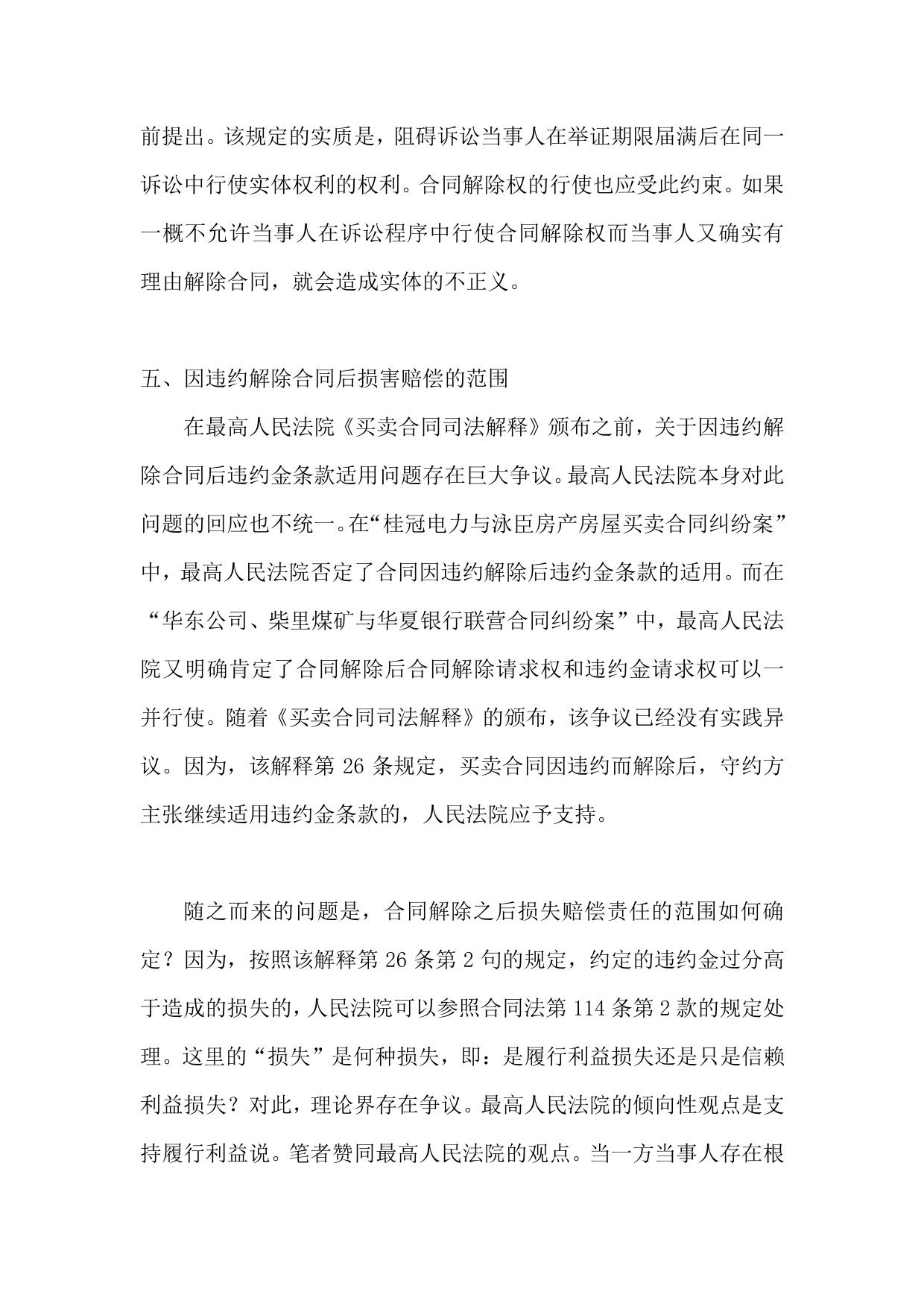 前提出。该规定的实质是，阻碍诉讼当事人在举证期限届满后在同一诉讼中行使实体权利的权利。合同解除权的行使也应受此约束。如果一概不允许当事人在诉讼程序中行使合同解除权而当事人又确实有理由解除合同，就会造成实体的不正义。

五、因违约解除合同后损害赔偿的范围

在最高人民法院《买卖合同司法解释》颁布之前，关于因违约解除合同后违约金条款适用问题存在巨大争议。最高人民法院本身对此问题的回应也不统一。在“桂冠电力与泳臣房产房屋买卖合同纠纷案”中，最高人民法院否定了合同因违约解除后违约金条款的适用。而在“华东公司、柴里煤矿与华夏银行联营合同纠纷案”中，最高人民法院又明确肯定了合同解除后合同解除请求权和违约金请求权可以一并行使。随着《买卖合同司法解释》的颁布，该争议已经没有实践异议。因为，该解释第 26 条规定，买卖合同因违约而解除后，守约方主张继续适用违约金条款的，人民法院应予支持。

随之而来的问题是，合同解除之后损失赔偿责任的范围如何确定？因为，按照该解释第 26 条第 2 句的规定，约定的违约金过分高于造成的损失的，人民法院可以参照合同法第 114 条第 2 款的规定处理。这里的“损失”是何种损失，即：是履行利益损失还是只是信赖利益损失？对此，理论界存在争议。最高人民法院的倾向性观点是支持履行利益说。笔者赞同最高人民法院的观点。当一方当事人存在根